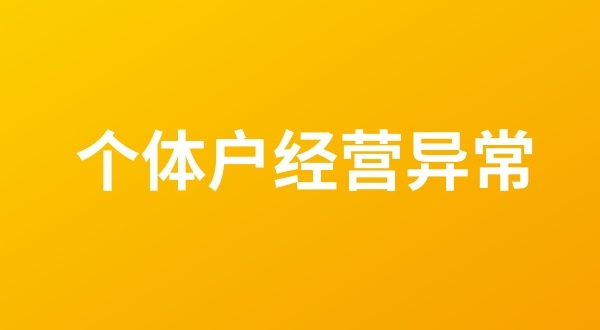 个体户经营异常